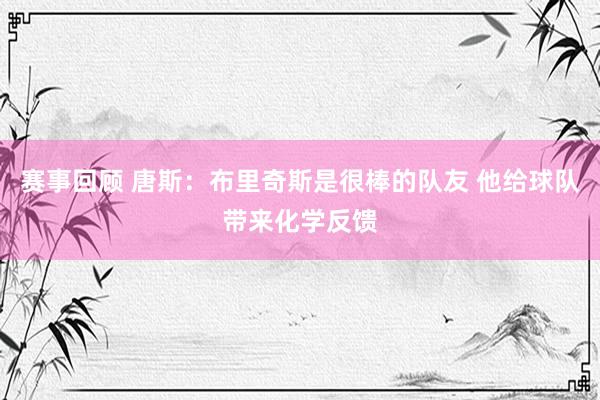 赛事回顾 唐斯：布里奇斯是很棒的队友 他给球队带来化学反馈